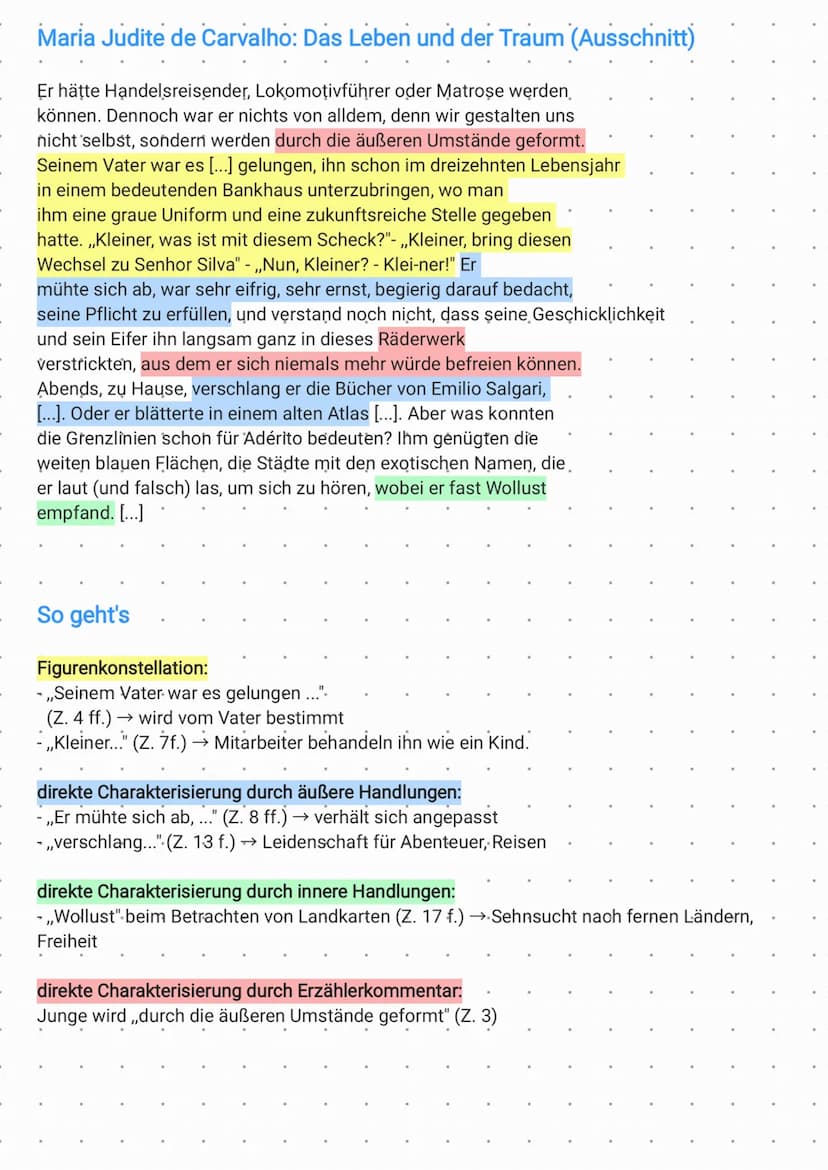 Maria Judite de Carvalho: Das Leben und der Traum (Ausschnitt)

Er hätte Handelsreisender, Lokomotivführer oder Matrose werden können. Dennoch war er nichts von alldem, denn wir gestalten uns nicht selbst, sondern werden durch die äußeren Umstände geformt. Seinem Vater war es [...] gelungen, ihn schon im dreizehnten Lebensjahr in einem bedeutenden Bankhaus unterzubringen, wo man ihm eine graue Uniform und eine zukunftsreiche Stelle gegeben hatte. „Kleiner, was ist mit diesem Scheck?"- „Kleiner, bring diesen Wechsel zu Senhor Silva" - „Nun, Kleiner? - Klei-ner!" Er mühte sich ab, war sehr eifrig, sehr ernst, begierig darauf bedacht, seine Pflicht zu erfüllen, und verstand noch nicht, dass seine Geschicklichkeit und sein Eifer ihn langsam ganz in dieses Räderwerk verstrickten, aus dem er sich niemals mehr würde befreien können. Abends, zu Hause, verschlang er die Bücher von Emilio Salgari, [...]. Oder er blätterte in einem alten Atlas [...]. Aber was konnten die Grenzlinien schon für Adérito bedeuten? Ihm genügten die weiten blauen Flächen, die Städte mit den exotischen Namen, die er laut (und falsch) las, um sich zu hören, wobei er fast Wollust empfand. [...]

So geht's

Figurenkonstellation:
- „Seinem Vater war es gelungen ..." (Z. 4 ff.) → wird vom Vater bestimmt
- „Kleiner..." (Z. 7f.) → Mitarbeiter behandeln ihn wie ein Kind.

direkte Charakterisierung durch äußere Handlungen:
- „Er mühte sich ab, ..." (Z. 8 ff.) → verhält sich angepasst
- „verschlang..." (Z. 13 f.) → Leidenschaft für Abenteuer, Reisen

direkte Charakterisierung durch innere Handlungen:
- „Wollust" beim Betrachten von Landkarten (Z. 17 f.) → Sehnsucht nach fernen Ländern, Freiheit

direkte Charakterisierung durch Erzählerkommentar:
Junge wird „durch die äußeren Umstände geformt" (Z. 3)